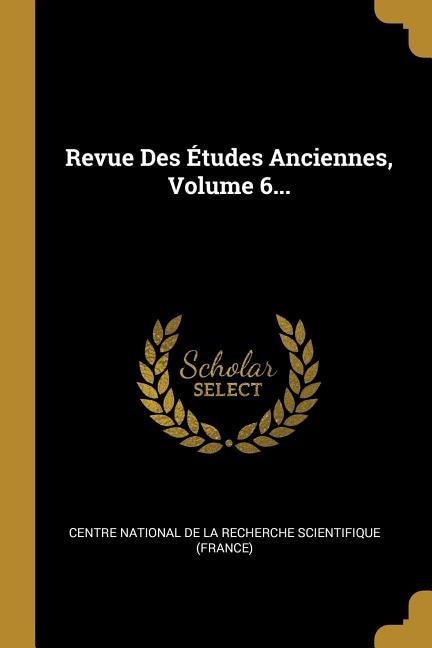 Revue Des Études Anciennes, Volume 6...

Scholar
SELECT

CENTRE NATIONAL DE LA RECHERCHE SCIENTIFIQUE (FRANCE)